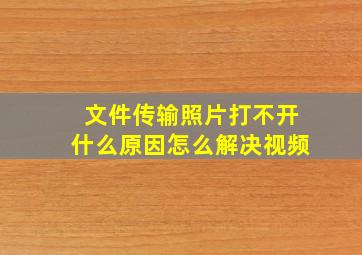 文件传输照片打不开
什么原因怎么解决视频